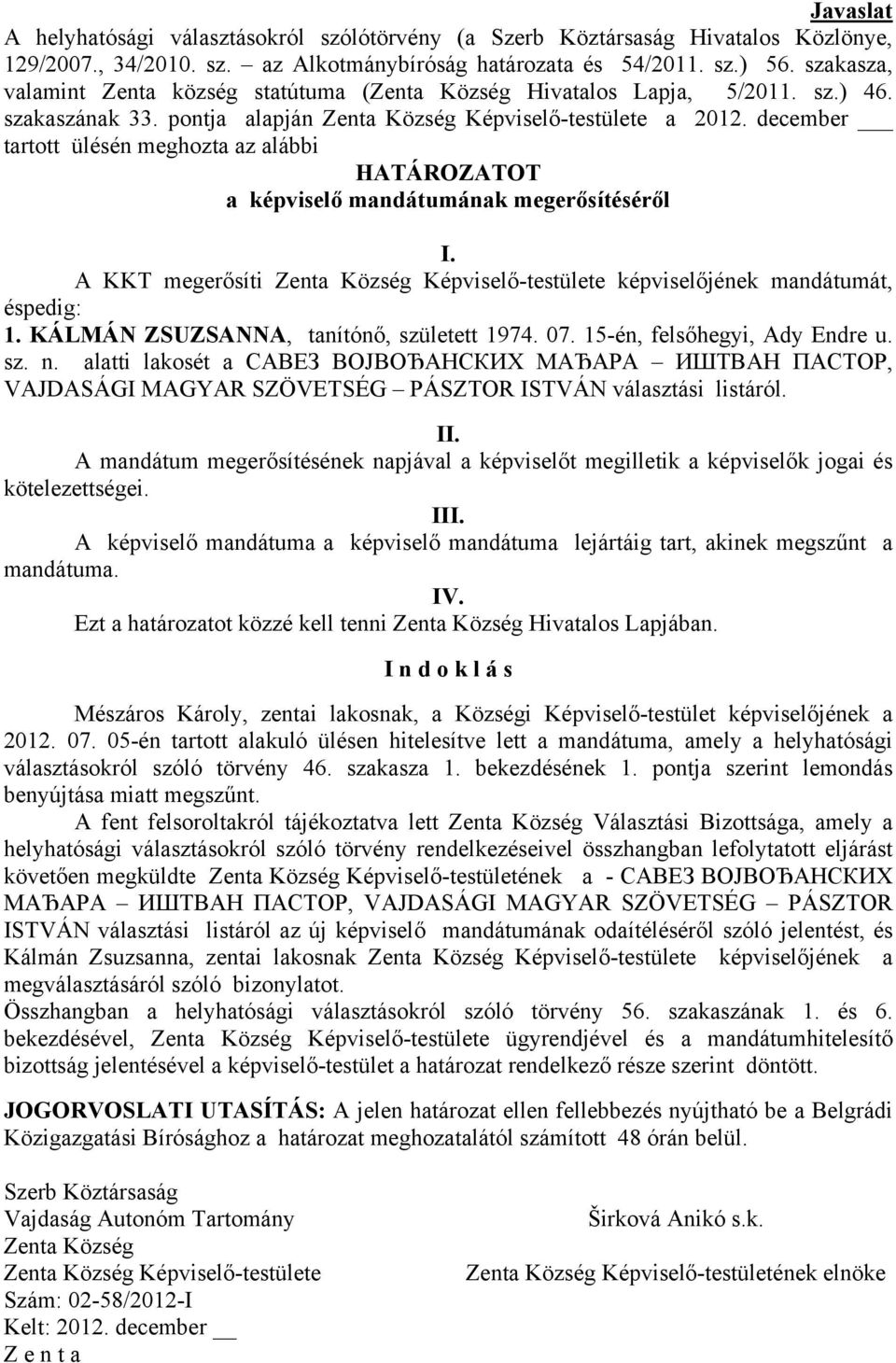 Javaslat

A helyhatósági választásokról szólótörvény (a Szerb Köztársaság Hivatalos Közlönye, 129/2007., 34/2010. sz. – az Alkotmánybíróság határozata és 54/2011. sz.) 56. szakasza, valamint Zenta község statútuma (Zenta Község Hivatalos Lapja, 5/2011. sz.) 46. szakaszának 33. pontja alapján Zenta Község Képviselő-testülete a 2012. december ___ tartott ülésén meghozta az alábbi

HATÁROZATOT
a képviselő mandátumának megerősítéséről

I.

A KKT megerősíti Zenta Község Képviselő-testülete képviselőjének mandátumát, éspedig:
1. KÁLMÁN ZSUZSANNA, tanítónő, született 1974. 07. 15-én, felsőhegyi, Ady Endre u. sz. n. alatti lakosét a САВЕЗ ВОЈВОЂАНСКИХ МАЂАРА – ИШТВАН ПАСТОР, VAJDASÁGI MAGYAR SZÖVETSÉG – PÁSZTOR ISTVÁN választási listáról.

II.

A mandátum megerősítésének napjával a képviselőt megilletik a képviselők jogai és kötelezettségei.

III.

A képviselő mandátuma a képviselő mandátuma lejártáig tart, akinek megszűnt a mandátuma.

IV.

Ezt a határozatot közzé kell tenni Zenta Község Hivatalos Lapjában.

I n d o k l á s

Mészáros Károly, zentai lakosnak, a Községi Képviselő-testület képviselőjének a 2012. 07. 05-én tartott alakuló ülésen hitelesítve lett a mandátuma, amely a helyhatósági választásokról szóló törvény 46. szakasza 1. bekezdésének 1. pontja szerint lemondás benyújtása miatt megszűnt.

A fent felsoroltakról tájékoztatva lett Zenta Község Választási Bizottsága, amely a helyhatósági választásokról szóló törvény rendelkezéseivel összhangban lefolytatott eljárást követően megküldte Zenta Község Képviselő-testületének a - САВЕЗ ВОЈВОЂАНСКИХ МАЂАРА – ИШТВАН ПАСТОР, VAJDASÁGI MAGYAR SZÖVETSÉG – PÁSZTOR ISTVÁN választási listáról az új képviselő mandátumának odaítéléséről szóló jelentést, és Kálmán Zsuzsanna, zentai lakosnak Zenta Község Képviselő-testülete képviselőjének a megválasztásáról szóló bizonylatot.

Összhangban a helyhatósági választásokról szóló törvény 56. szakaszának 1. és 6. bekezdésével, Zenta Község Képviselő-testülete ügyrendjével és a mandátumhitelesítő bizottság jelentésével a képviselő-testület a határozat rendelkező része szerint döntött.

JOGORVOSLATI UTASÍTÁS: A jelen határozat ellen fellebbezés nyújtható be a Belgrádi Közigazgatási Bírósághoz a határozat meghozatalától számított 48 órán belül.

Szerb Köztársaság
Vajdaság Autonóm Tartomány
Zenta Község
Zenta Község Képviselő-testülete
Szám: 02-58/2012-I
Kelt: 2012. december __
Z e n t a

Širková Anikó s.k.
Zenta Község Képviselő-testületének elnöke